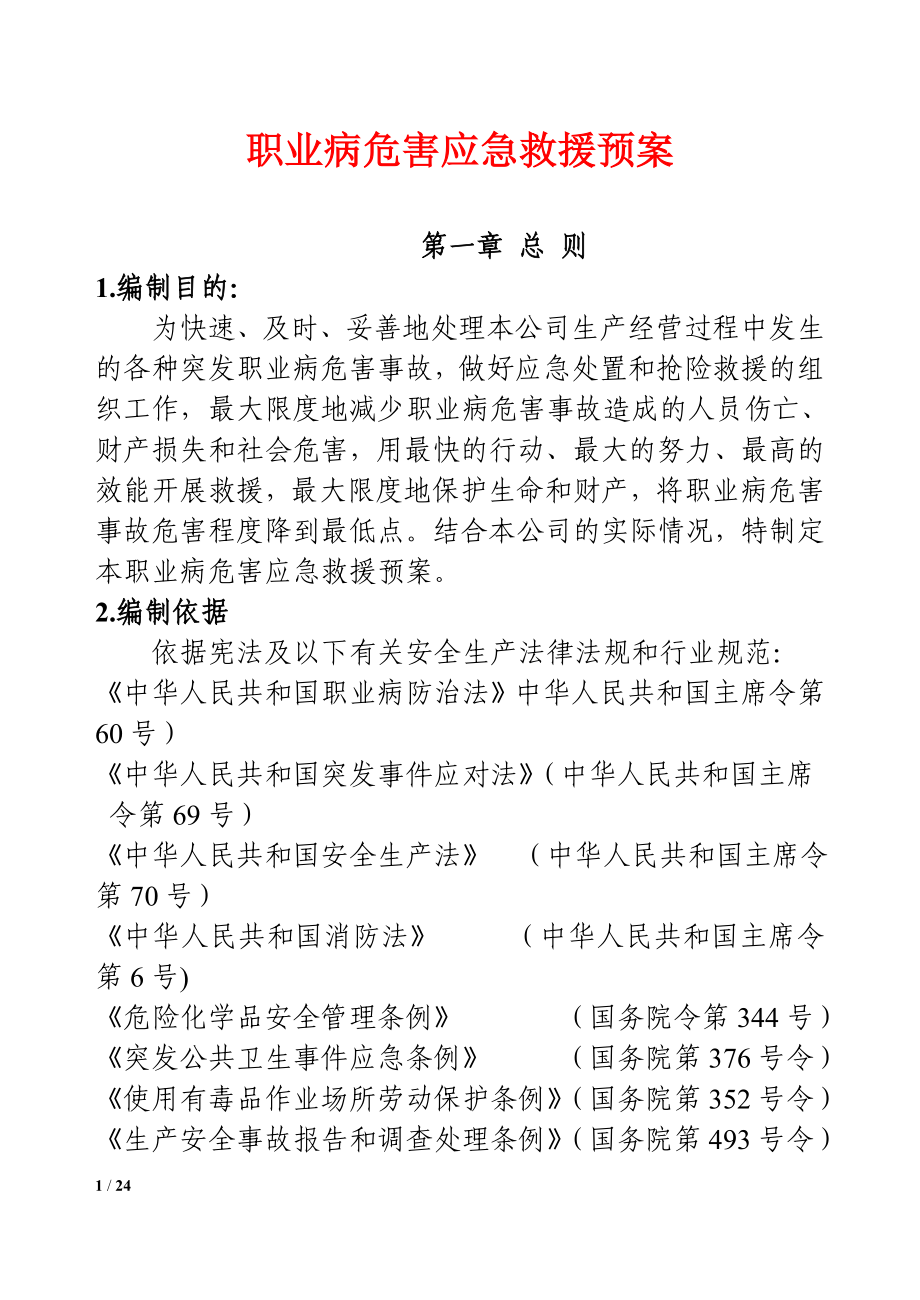 职业病危害应急救援预案

第一章 总 则

1.编制目的:

为快速、及时、妥善地处理本公司生产经营过程中发生的各种突发职业病危害事故，做好应急处置和抢险救援的组织工作，最大限度地减少职业病危害事故造成的人员伤亡、财产损失和社会危害，用最快的行动、最大的努力、最高的效能开展救援，最大限度地保护生命和财产，将职业病危害事故危害程度降到最低点。结合本公司的实际情况，特制定本职业病危害应急救援预案。

2.编制依据

依据宪法及以下有关安全生产法律法规和行业规范:

《中华人民共和国职业病防治法》中华人民共和国主席令第60号）

《中华人民共和国突发事件应对法》（中华人民共和国主席令第69号）

《中华人民共和国安全生产法》 （中华人民共和国主席令第70号）

《中华人民共和国消防法》 （中华人民共和国主席令第6号)

《危险化学品安全管理条例》 （国务院令第344号）

《突发公共卫生事件应急条例》 （国务院第376号令）

《使用有毒品作业场所劳动保护条例》（国务院第352号令）

《生产安全事故报告和调查处理条例》（国务院第493号令）

1 / 24